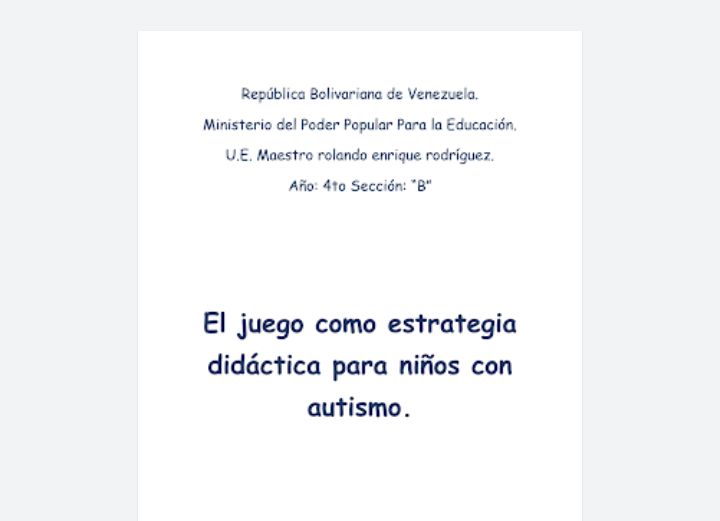 República Bolivariana de Venezuela.
Ministerio del Poder Popular Para la Educación.
U.E. Maestro rolando enrique rodríguez.
Año: 4to Sección: "B"

El juego como estrategia didáctica para niños con autismo.